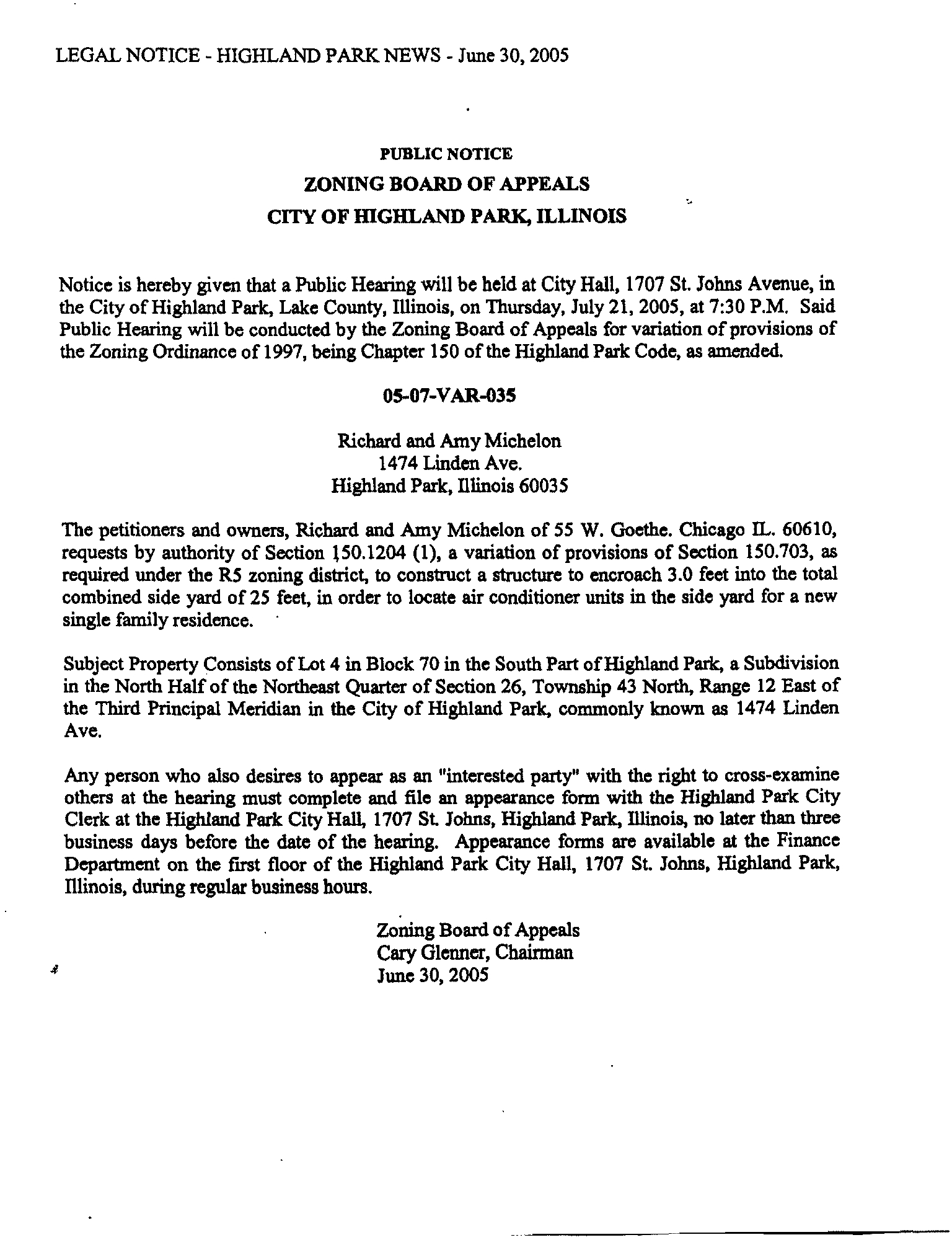 LEGAL NOTICE - HIGHLAND PARK NEWS - June 30, 2005

PUBLIC NOTICE
ZONING BOARD OF APPEALS
CITY OF HIGHLAND PARK, ILLINOIS

Notice is hereby given that a Public Hearing will be held at City Hall, 1707 St. Johns Avenue, in the City of Highland Park, Lake County, Illinois, on Thursday, July 21, 2005, at 7:30 P.M. Said Public Hearing will be conducted by the Zoning Board of Appeals for variation of provisions of the Zoning Ordinance of 1997, being Chapter 150 of the Highland Park Code, as amended.

05-07-VAR-035

Richard and Amy Michelon
1474 Linden Ave.
Highland Park, Illinois 60035

The petitioners and owners, Richard and Amy Michelon of 55 W. Goethe. Chicago IL. 60610, requests by authority of Section 150.1204 (1), a variation of provisions of Section 150.703, as required under the R5 zoning district, to construct a structure to encroach 3.0 feet into the total combined side yard of 25 feet, in order to locate air conditioner units in the side yard for a new single family residence.

Subject Property Consists of Lot 4 in Block 70 in the South Part of Highland Park, a Subdivision in the North Half of the Northeast Quarter of Section 26, Township 43 North, Range 12 East of the Third Principal Meridian in the City of Highland Park, commonly known as 1474 Linden Ave.

Any person who also desires to appear as an "interested party" with the right to cross-examine others at the hearing must complete and file an appearance form with the Highland Park City Clerk at the Highland Park City Hall, 1707 St. Johns, Highland Park, Illinois, no later than three business days before the date of the hearing. Appearance forms are available at the Finance Department on the first floor of the Highland Park City Hall, 1707 St. Johns, Highland Park, Illinois, during regular business hours.

Zoning Board of Appeals
Cary Glenner, Chairman
June 30, 2005